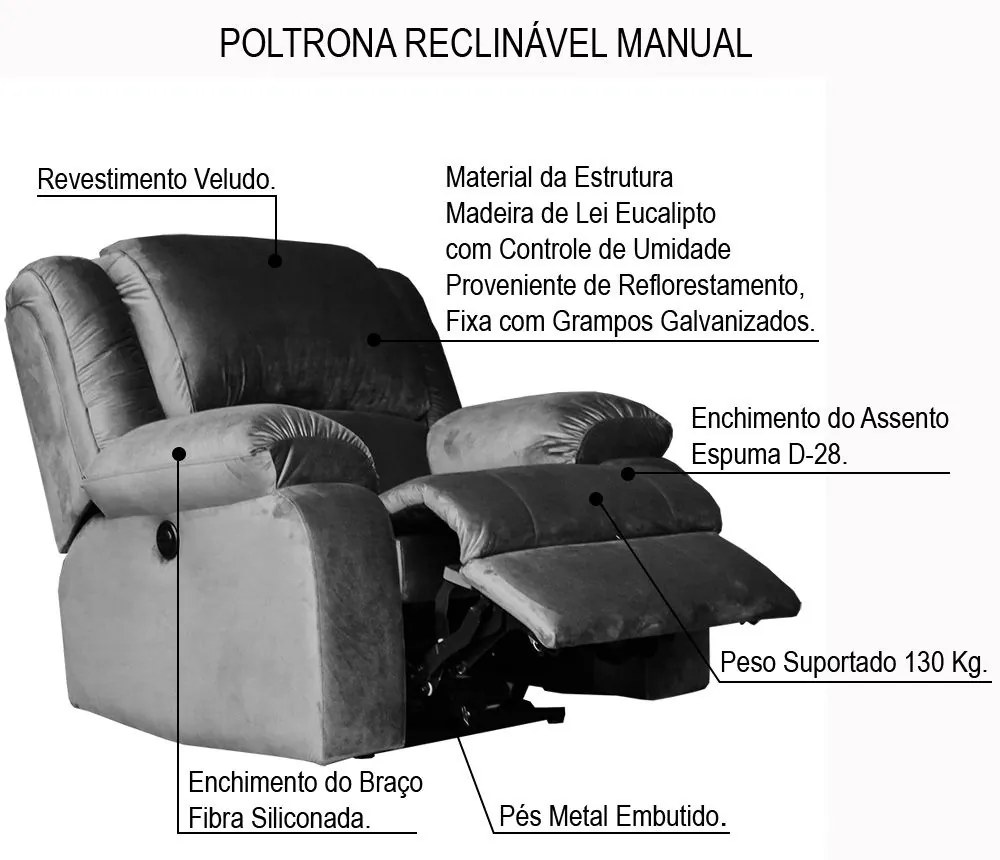 POLTRONA RECLINÁVEL MANUAL

Revestimento Veludo.

Material da Estrutura
Madeira de Lei Eucalipto
com Controle de Umidade
Proveniente de Reflorestamento,
Fixa com Grampos Galvanizados.

Enchimento do Assento
Espuma D-28.

Peso Suportado 130 Kg.

Enchimento do Braço
Fibra Siliconada.

Pés Metal Embutido.